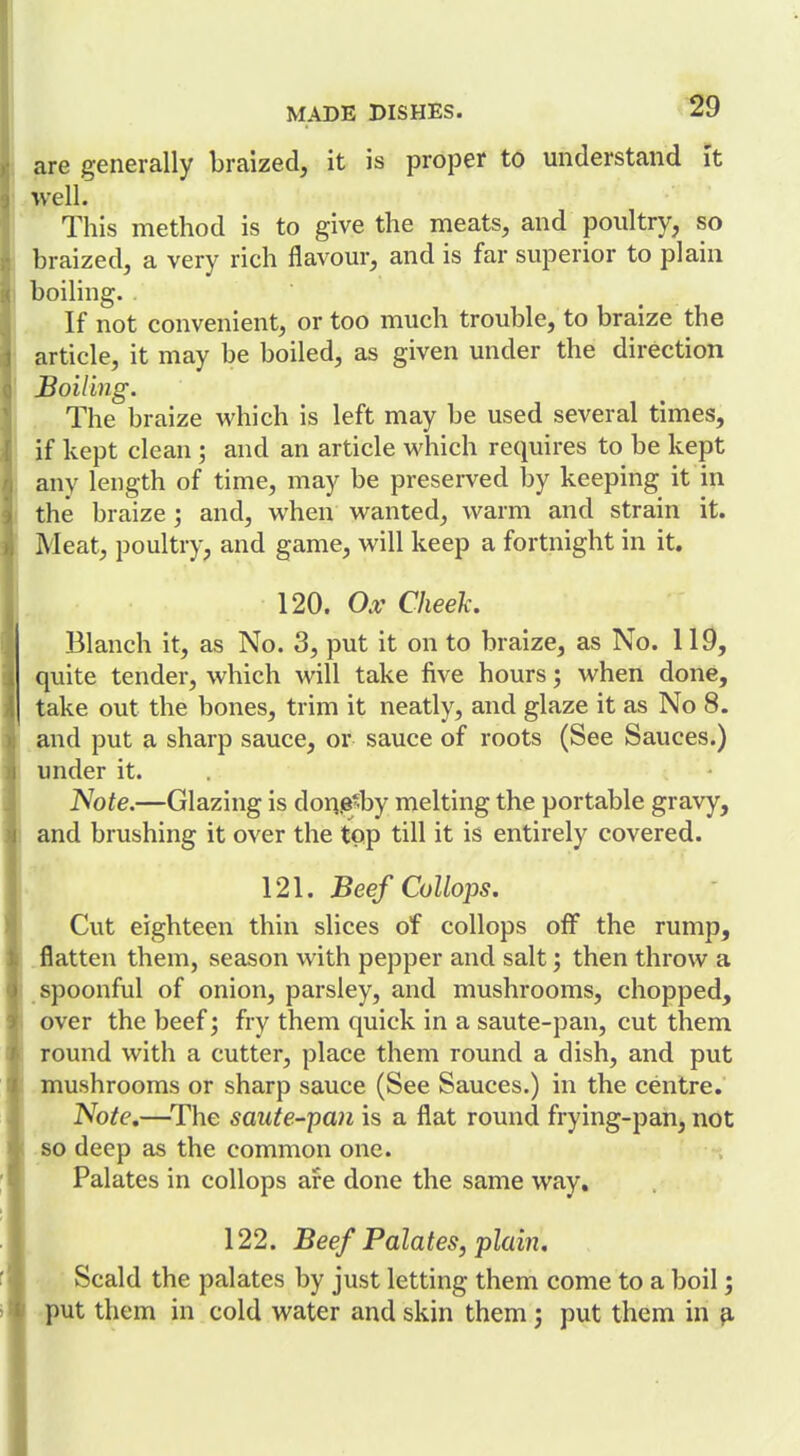 MADE DISHES. 29

are generally braized, it is proper to understand it well.

This method is to give the meats, and poultry, so braized, a very rich flavour, and is far superior to plain boiling.

If not convenient, or too much trouble, to braize the article, it may be boiled, as given under the direction Boiling.

The braize which is left may be used several times, if kept clean; and an article which requires to be kept any length of time, may be preserved by keeping it in the braize; and, when wanted, warm and strain it. Meat, poultry, and game, will keep a fortnight in it.

120. Ox Cheek.

Blanch it, as No. 3, put it on to braize, as No. 119, quite tender, which will take five hours; when done, take out the bones, trim it neatly, and glaze it as No 8. and put a sharp sauce, or sauce of roots (See Sauces.) under it.

Note.—Glazing is done by melting the portable gravy, and brushing it over the top till it is entirely covered.

121. Beef Collops.

Cut eighteen thin slices of collops off the rump, flatten them, season with pepper and salt; then throw a spoonful of onion, parsley, and mushrooms, chopped, over the beef; fry them quick in a saute-pan, cut them round with a cutter, place them round a dish, and put mushrooms or sharp sauce (See Sauces.) in the centre.

Note.—The saute-pan is a flat round frying-pan, not so deep as the common one.

Palates in collops are done the same way.

122. Beef Palates, plain.

Scald the palates by just letting them come to a boil; put them in cold water and skin them; put them in a